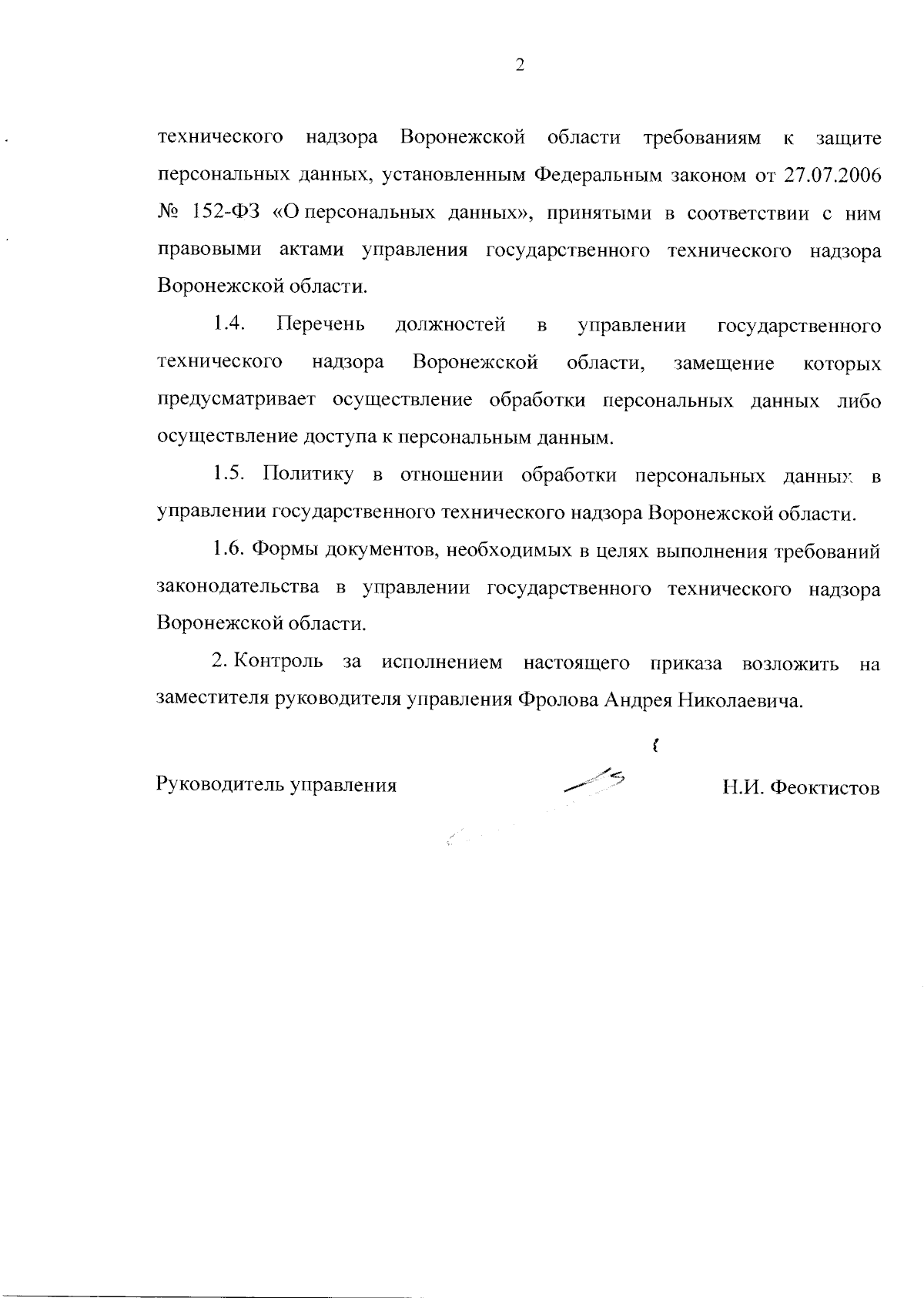 2

технического надзора Воронежской области требованиям к защите персональных данных, установленным Федеральным законом от 27.07.2006 № 152-ФЗ «О персональных данных», принятыми в соответствии с ним правовыми актами управления государственного технического надзора Воронежской области.

1.4. Перечень должностей в управлении государственного технического надзора Воронежской области, замещение которых предусматривает осуществление обработки персональных данных либо осуществление доступа к персональным данным.

1.5. Политику в отношении обработки персональных данных в управлении государственного технического надзора Воронежской области.

1.6. Формы документов, необходимых в целях выполнения требований законодательства в управлении государственного технического надзора Воронежской области.

2. Контроль за исполнением настоящего приказа возложить на заместителя руководителя управления Фролова Андрея Николаевича.

Руководитель управления

Н.И. Феоктистов